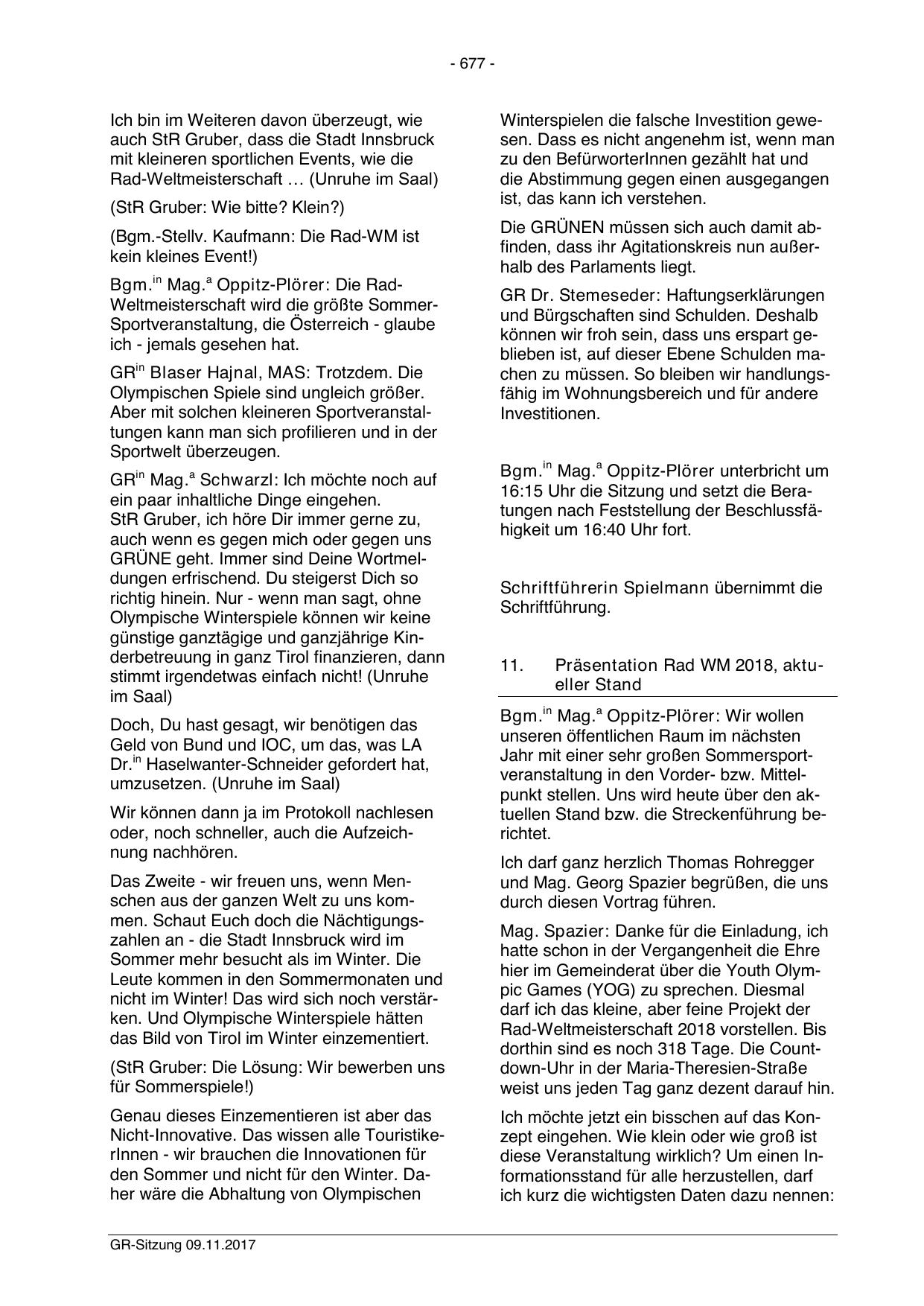 - 677 -

Ich bin im Weiteren davon überzeugt, wie auch StR Gruber, dass die Stadt Innsbruck mit kleineren sportlichen Events, wie die Rad-Weltmeisterschaft … (Unruhe im Saal)

(StR Gruber: Wie bitte? Klein?)

(Bgm.-Stellv. Kaufmann: Die Rad-WM ist kein kleines Event!)

Bgm.$^{in}$ Mag.$^{a}$ Oppitz-Plörer: Die Rad-Weltmeisterschaft wird die größte Sommer-Sportveranstaltung, die Österreich - glaube ich - jemals gesehen hat.

GR$^{in}$ Blaser Hajnal, MAS: Trotzdem. Die Olympischen Spiele sind ungleich größer. Aber mit solchen kleineren Sportveranstaltungen kann man sich profilieren und in der Sportwelt überzeugen.

GR$^{in}$ Mag.$^{a}$ Schwarzl: Ich möchte noch auf ein paar inhaltliche Dinge eingehen.
StR Gruber, ich höre Dir immer gerne zu, auch wenn es gegen mich oder gegen uns GRÜNE geht. Immer sind Deine Wortmeldungen erfrischend. Du steigerst Dich so richtig hinein. Nur - wenn man sagt, ohne Olympische Winterspiele können wir keine günstige ganztägige und ganzjährige Kinderbetreuung in ganz Tirol finanzieren, dann stimmt irgendetwas einfach nicht! (Unruhe im Saal)

Doch, Du hast gesagt, wir benötigen das Geld von Bund und IOC, um das, was LA Dr.$^{in}$ Haselwanter-Schneider gefordert hat, umzusetzen. (Unruhe im Saal)

Wir können dann ja im Protokoll nachlesen oder, noch schneller, auch die Aufzeichnung nachhören.

Das Zweite - wir freuen uns, wenn Menschen aus der ganzen Welt zu uns kommen. Schaut Euch doch die Nächtigungszahlen an - die Stadt Innsbruck wird im Sommer mehr besucht als im Winter. Die Leute kommen in den Sommermonaten und nicht im Winter! Das wird sich noch verstärken. Und Olympische Winterspiele hätten das Bild von Tirol im Winter einzementiert.

(StR Gruber: Die Lösung: Wir bewerben uns für Sommerspiele!)

Genau dieses Einzementieren ist aber das Nicht-Innovative. Das wissen alle TouristikerInnen - wir brauchen die Innovationen für den Sommer und nicht für den Winter. Daher wäre die Abhaltung von Olympischen Winterspielen die falsche Investition gewesen. Dass es nicht angenehm ist, wenn man zu den BefürworterInnen gezählt hat und die Abstimmung gegen einen ausgegangen ist, das kann ich verstehen.

Die GRÜNEN müssen sich auch damit abfinden, dass ihr Agitationskreis nun außerhalb des Parlaments liegt.

GR Dr. Stemeseder: Haftungserklärungen und Bürgschaften sind Schulden. Deshalb können wir froh sein, dass uns erspart geblieben ist, auf dieser Ebene Schulden machen zu müssen. So bleiben wir handlungsfähig im Wohnungsbereich und für andere Investitionen.

Bgm.$^{in}$ Mag.$^{a}$ Oppitz-Plörer unterbricht um 16:15 Uhr die Sitzung und setzt die Beratungen nach Feststellung der Beschlussfähigkeit um 16:40 Uhr fort.

Schriftführerin Spielmann übernimmt die Schriftführung.

11. Präsentation Rad WM 2018, aktueller Stand

Bgm.$^{in}$ Mag.$^{a}$ Oppitz-Plörer: Wir wollen unseren öffentlichen Raum im nächsten Jahr mit einer sehr großen Sommersportveranstaltung in den Vorder- bzw. Mittelpunkt stellen. Uns wird heute über den aktuellen Stand bzw. die Streckenführung berichtet.

Ich darf ganz herzlich Thomas Rohregger und Mag. Georg Spazier begrüßen, die uns durch diesen Vortrag führen.

Mag. Spazier: Danke für die Einladung, ich hatte schon in der Vergangenheit die Ehre hier im Gemeinderat über die Youth Olympic Games (YOG) zu sprechen. Diesmal darf ich das kleine, aber feine Projekt der Rad-Weltmeisterschaft 2018 vorstellen. Bis dorthin sind es noch 318 Tage. Die Countdown-Uhr in der Maria-Theresien-Straße weist uns jeden Tag ganz dezent darauf hin.

Ich möchte jetzt ein bisschen auf das Konzept eingehen. Wie klein oder wie groß ist diese Veranstaltung wirklich? Um einen Informationsstand für alle herzustellen, darf ich kurz die wichtigsten Daten dazu nennen:

GR-Sitzung 09.11.2017